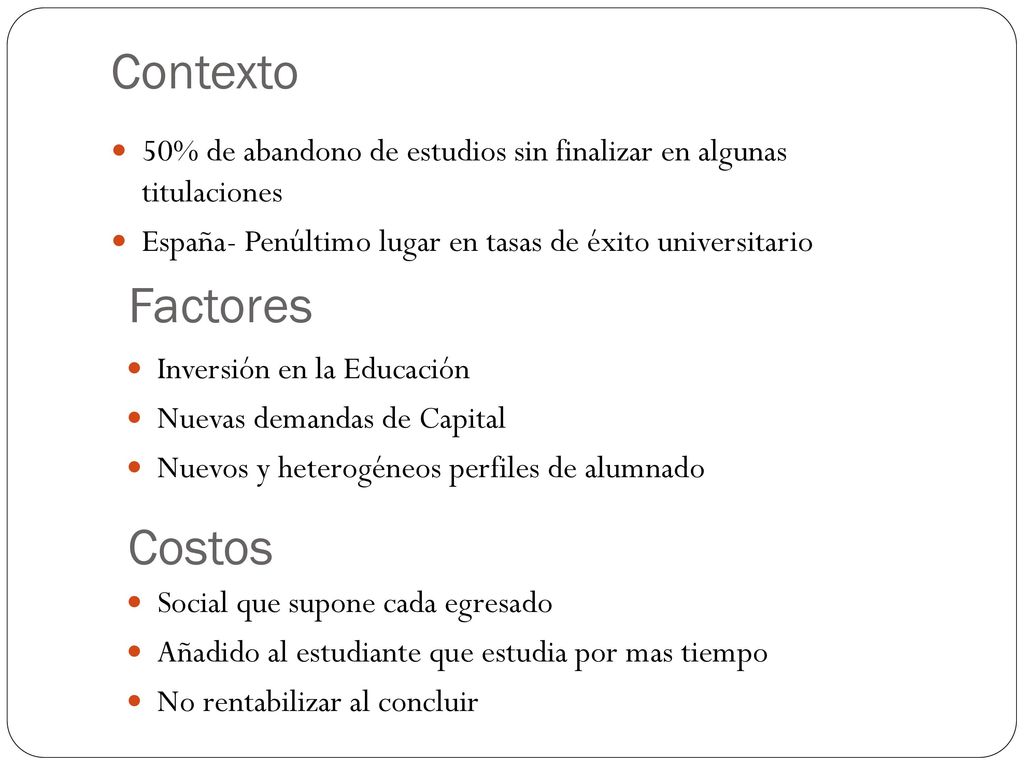 Contexto

- 50% de abandono de estudios sin finalizar en algunas titulaciones
- España- Penúltimo lugar en tasas de éxito universitario

Factores

- Inversión en la Educación
- Nuevas demandas de Capital
- Nuevos y heterogéneos perfiles de alumnado

Costos

- Social que supone cada egresado
- Añadido al estudiante que estudia por mas tiempo
- No rentabilizar al concluir